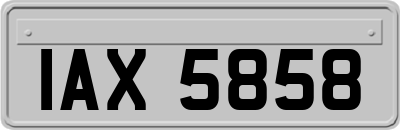 IAX 5858